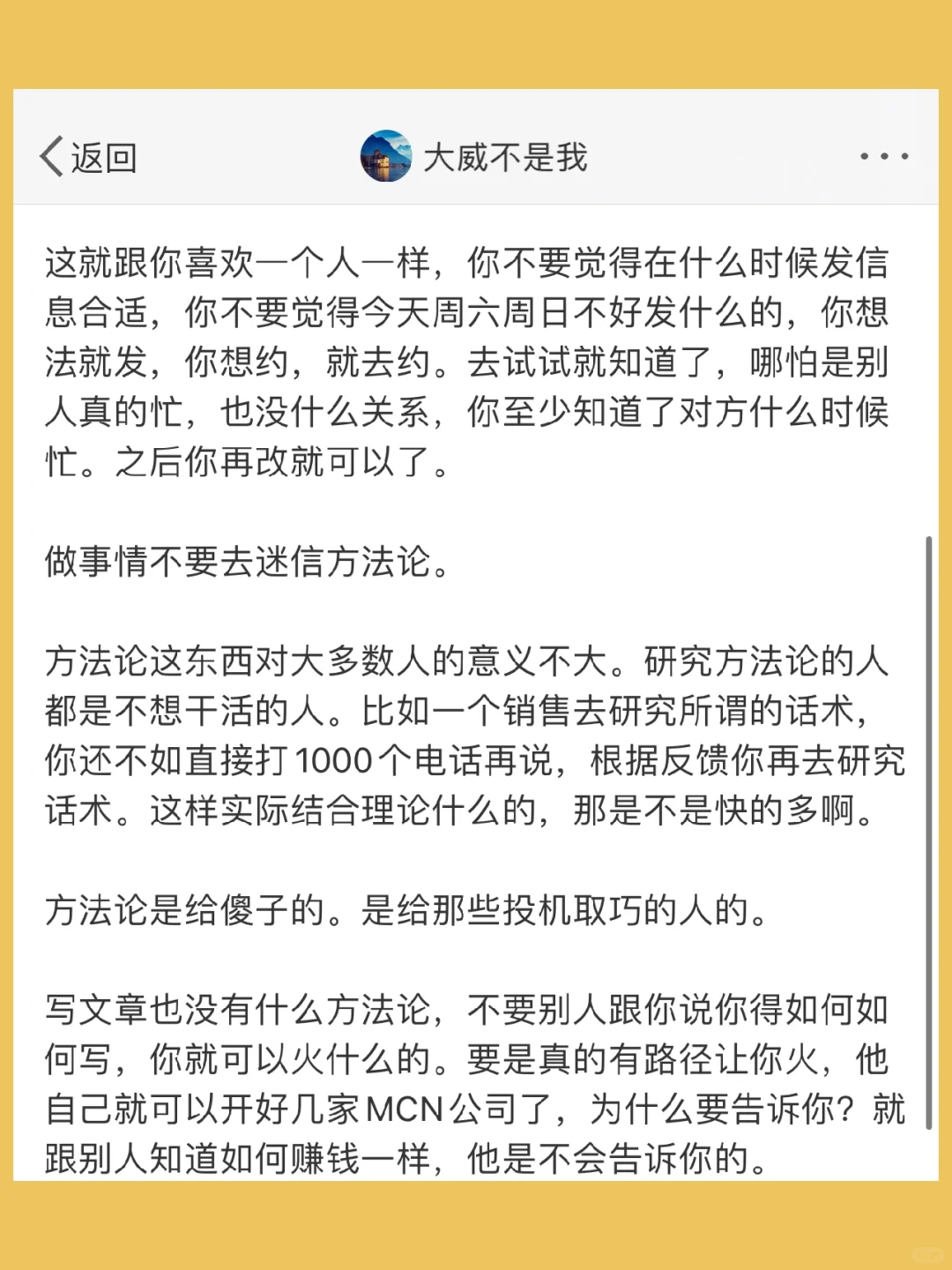 返回

大威不是我

这就跟你喜欢一个人一样，你不要觉得在什么时候发信息合适，你不要觉得今天周六周日不好发什么的，你想法就发，你想约，就去约。去试试就知道了，哪怕是别人真的忙，也没什么关系，你至少知道了对方什么时候忙。之后你再改就可以了。

做事情不要去迷信方法论。

方法论这东西对大多数人的意义不大。研究方法论的人都是不想干活的人。比如一个销售去研究所谓的话术，你还不如直接打1000个电话再说，根据反馈你再去研究话术。这样实际结合理论什么的，那是不是快的多啊。

方法论是给傻子的。是给那些投机取巧的人的。

写文章也没有什么方法论，不要别人跟你说你得如何如何写，你就可以火什么的。要是真的有路径让你火，他自己就可以开好几家MCN公司了，为什么要告诉你？就跟别人知道如何赚钱一样，他是不会告诉你的。